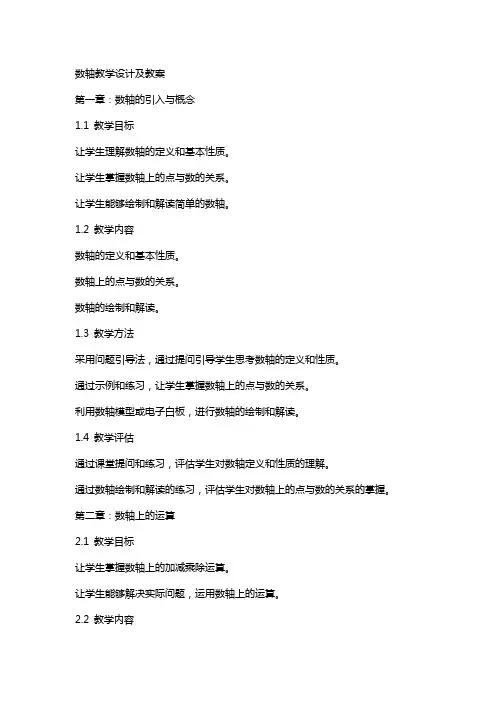 数轴教学设计及教案

第一章：数轴的引入与概念

1.1 教学目标

让学生理解数轴的定义和基本性质。

让学生掌握数轴上的点与数的关系。

让学生能够绘制和解读简单的数轴。

1.2 教学内容

数轴的定义和基本性质。

数轴上的点与数的关系。

数轴的绘制和解读。

1.3 教学方法

采用问题引导法，通过提问引导学生思考数轴的定义和性质。

通过示例和练习，让学生掌握数轴上的点与数的关系。

利用数轴模型或电子白板，进行数轴的绘制和解读。

1.4 教学评估

通过课堂提问和练习，评估学生对数轴定义和性质的理解。

通过数轴绘制和解读的练习，评估学生对数轴上的点与数的关系的掌握。

第二章：数轴上的运算

2.1 教学目标

让学生掌握数轴上的加减乘除运算。

让学生能够解决实际问题，运用数轴上的运算。

2.2 教学内容